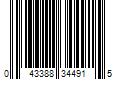 0 43388 34491 5